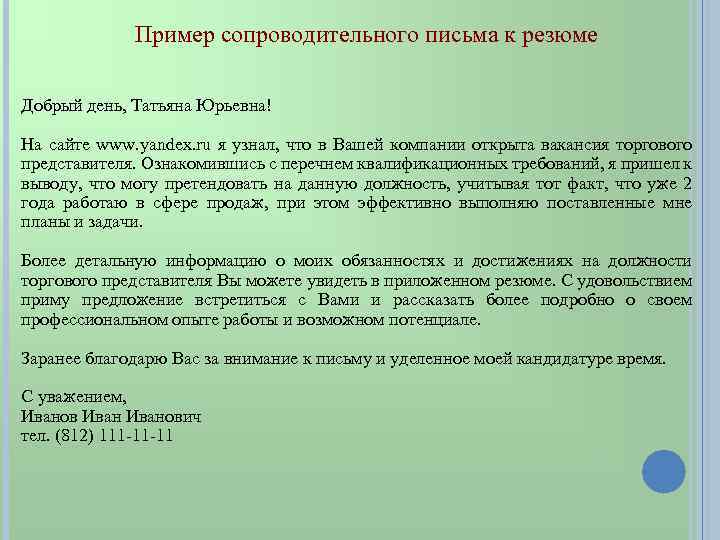 Пример сопроводительного письма к резюме

Добрый день, Татьяна Юрьевна!

На сайте www.yandex.ru я узнал, что в Вашей компании открыта вакансия торгового представителя. Ознакомившись с перечнем квалификационных требований, я пришел к выводу, что могу претендовать на данную должность, учитывая тот факт, что уже 2 года работаю в сфере продаж, при этом эффективно выполняю поставленные мне планы и задачи.

Более детальную информацию о моих обязанностях и достижениях на должности торгового представителя Вы можете увидеть в приложенном резюме. С удовольствием приму предложение встретиться с Вами и рассказать более подробно о своем профессиональном опыте работы и возможном потенциале.

Заранее благодарю Вас за внимание к письму и уделенное моей кандидатуре время.

С уважением,
Иванов Иван Иванович
тел. (812) 111-11-11